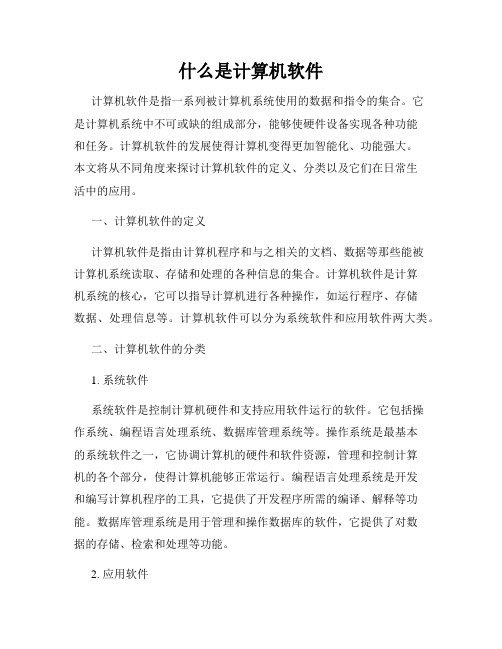 什么是计算机软件

计算机软件是指一系列被计算机系统使用的数据和指令的集合。它是计算机系统中不可或缺的组成部分，能够使硬件设备实现各种功能和任务。计算机软件的发展使得计算机变得更加智能化、功能强大。本文将从不同角度来探讨计算机软件的定义、分类以及它们在日常生活中的应用。

一、计算机软件的定义

计算机软件是指由计算机程序和与之相关的文档、数据等那些能被计算机系统读取、存储和处理的各种信息的集合。计算机软件是计算机系统的核心，它可以指导计算机进行各种操作，如运行程序、存储数据、处理信息等。计算机软件可以分为系统软件和应用软件两大类。

二、计算机软件的分类

1. 系统软件

系统软件是控制计算机硬件和支持应用软件运行的软件。它包括操作系统、编程语言处理系统、数据库管理系统等。操作系统是最基本的系统软件之一，它协调计算机的硬件和软件资源，管理和控制计算机的各个部分，使得计算机能够正常运行。编程语言处理系统是开发和编写计算机程序的工具，它提供了开发程序所需的编译、解释等功能。数据库管理系统是用于管理和操作数据库的软件，它提供了对数据的存储、检索和处理等功能。

2. 应用软件